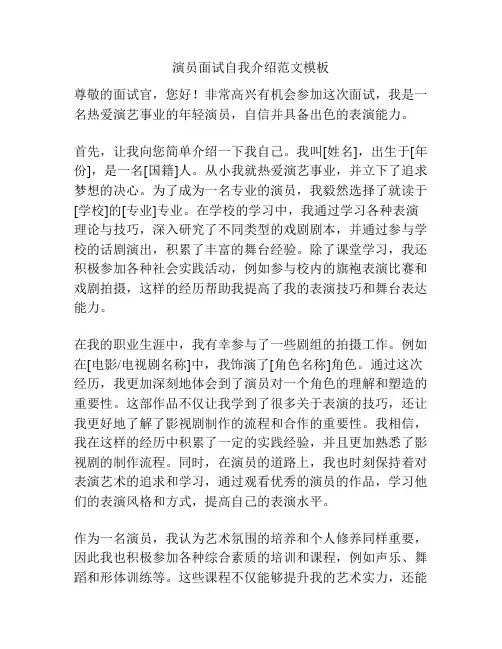 演员面试自我介绍范文模板

尊敬的面试官，您好！非常高兴有机会参加这次面试，我是一名热爱演艺事业的年轻演员，自信并具备出色的表演能力。

首先，让我向您简单介绍一下我自己。我叫[姓名]，出生于[年份]，是一名[国籍]人。从小我就热爱演艺事业，并立下了追求梦想的决心。为了成为一名专业的演员，我毅然选择了就读于[学校]的[专业]专业。在学校的学习中，我通过学习各种表演理论与技巧，深入研究了不同类型的戏剧剧本，并通过参与学校的话剧演出，积累了丰富的舞台经验。除了课堂学习，我还积极参加各种社会实践活动，例如参与校内的旗袍表演比赛和戏剧拍摄，这样的经历帮助我提高了我的表演技巧和舞台表达能力。

在我的职业生涯中，我有幸参与了一些剧组的拍摄工作。例如在[电影/电视剧名称]中，我饰演了[角色名称]角色。通过这次经历，我更加深刻地体会到了演员对一个角色的理解和塑造的重要性。这部作品不仅让我学到了很多关于表演的技巧，还让我更好地了解了影视剧制作的流程和合作的重要性。我相信，我在这样的经历中积累了一定的实践经验，并且更加熟悉了影视剧的制作流程。同时，在演员的道路上，我也时刻保持着对表演艺术的追求和学习，通过观看优秀的演员的作品，学习他们的表演风格和方式，提高自己的表演水平。

作为一名演员，我认为艺术氛围的培养和个人修养同样重要，因此我也积极参加各种综合素质的培训和课程，例如声乐、舞蹈和形体训练等。这些课程不仅能够提升我的艺术实力，还能